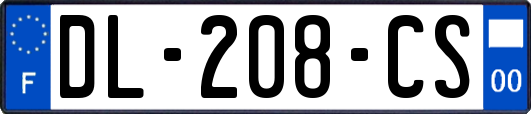 F

DL-208-CS

00